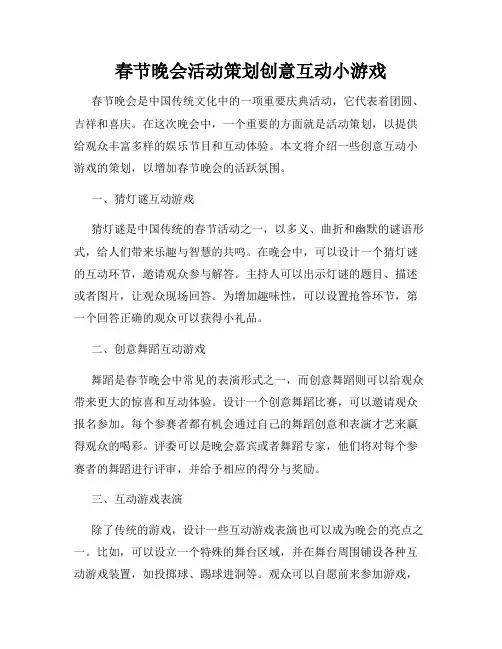 春节晚会活动策划创意互动小游戏

春节晚会是中国传统文化中的一项重要庆典活动，它代表着团圆、吉祥和喜庆。在这次晚会中，一个重要的方面就是活动策划，以提供给观众丰富多样的娱乐节目和互动体验。本文将介绍一些创意互动小游戏的策划，以增加春节晚会的活跃氛围。

一、猜灯谜互动游戏

猜灯谜是中国传统的春节活动之一，以多义、曲折和幽默的谜语形式，给人们带来乐趣与智慧的共鸣。在晚会中，可以设计一个猜灯谜的互动环节，邀请观众参与解答。主持人可以出示灯谜的题目、描述或者图片，让观众现场回答。为增加趣味性，可以设置抢答环节，第一个回答正确的观众可以获得小礼品。

二、创意舞蹈互动游戏

舞蹈是春节晚会中常见的表演形式之一，而创意舞蹈则可以给观众带来更大的惊喜和互动体验。设计一个创意舞蹈比赛，可以邀请观众报名参加。每个参赛者都有机会通过自己的舞蹈创意和表演才艺来赢得观众的喝彩。评委可以是晚会嘉宾或者舞蹈专家，他们将对每个参赛者的舞蹈进行评审，并给予相应的得分与奖励。

三、互动游戏表演

除了传统的游戏，设计一些互动游戏表演也可以成为晚会的亮点之一。比如，可以设立一个特殊的舞台区域，并在舞台周围铺设各种互动游戏装置，如投掷球、踢球进洞等。观众可以自愿前来参加游戏，